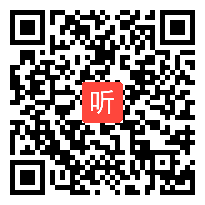 听